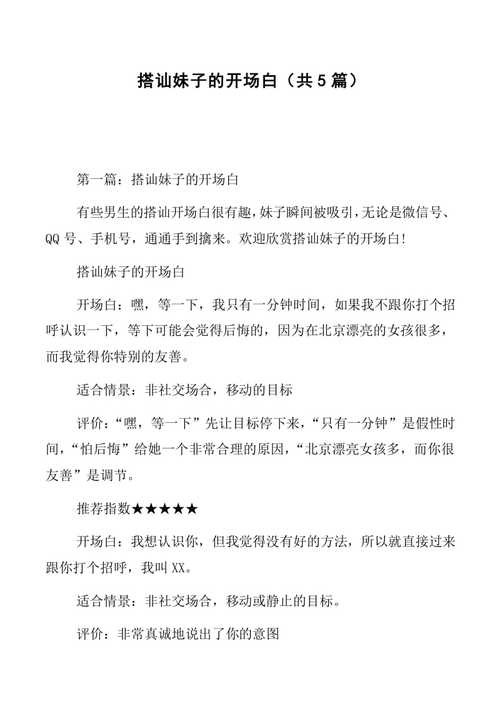 搭讪妹子的开场白（共5篇）

第一篇：搭讪妹子的开场白

有些男生的搭讪开场白很有趣，妹子瞬间被吸引，无论是微信号、QQ号、手机号，通通手到擒来。欢迎欣赏搭讪妹子的开场白！

搭讪妹子的开场白

开场白：嘿，等一下，我只有一分钟时间，如果我不跟你打个招呼认识一下，等下可能会觉得后悔的，因为在北京漂亮的女孩很多，而我觉得你特别的友善。

适合情景：非社交场合，移动的目标

评价：“嘿，等一下”先让目标停下来，“只有一分钟”是假性时间，“怕后悔”给她一个非常合理的原因，“北京漂亮女孩多，而你很友善”是调节。

推荐指数★★★★★

开场白：我想认识你，但我觉得没有好的方法，所以就直接过来跟你打个招呼，我叫XX。

适合情景：非社交场合，移动或静止的目标。

评价：非常真诚地说出了你的意图